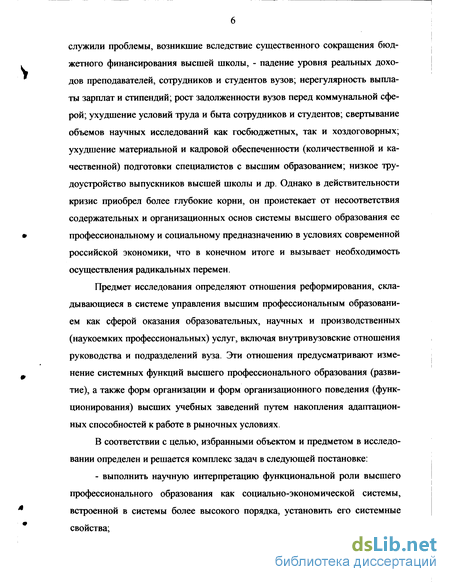 6

служили проблемы, возникшие вследствие существенного сокращения бюджетного финансирования высшей школы, - падение уровня реальных доходов преподавателей, сотрудников и студентов вузов; нерегулярность выплаты зарплат и стипендий; рост задолженности вузов перед коммунальной сферой; ухудшение условий труда и быта сотрудников и студентов; свертывание объемов научных исследований как госбюджетных, так и хоздоговорных; ухудшение материальной и кадровой обеспеченности (количественной и качественной) подготовки специалистов с высшим образованием; низкое трудоустройство выпускников высшей школы и др. Однако в действительности кризис приобрел более глубокие корни, он проистекает от несоответствия содержательных и организационных основ системы высшего образования ее профессиональному и социальному предназначению в условиях современной российской экономики, что в конечном итоге и вызывает необходимость осуществления радикальных перемен.

Предмет исследования определяют отношения реформирования, складывающиеся в системе управления высшим профессиональным образованием как сферой оказания образовательных, научных и производственных (наукоемких профессиональных) услуг, включая внутривузовские отношения руководства и подразделений вуза. Эти отношения предусматривают изменение системных функций высшего профессионального образования (развитие), а также форм организации и форм организационного поведения (функционирования) высших учебных заведений путем накопления адаптационных способностей к работе в рыночных условиях.

В соответствии с целью, избранными объектом и предметом в исследовании определен и решается комплекс задач в следующей постановке:

- выполнить научную интерпретацию функциональной роли высшего профессионального образования как социально-экономической системы, встроенной в системы более высокого порядка, установить его системные свойства;

dsLib.net
библиотека диссертаций